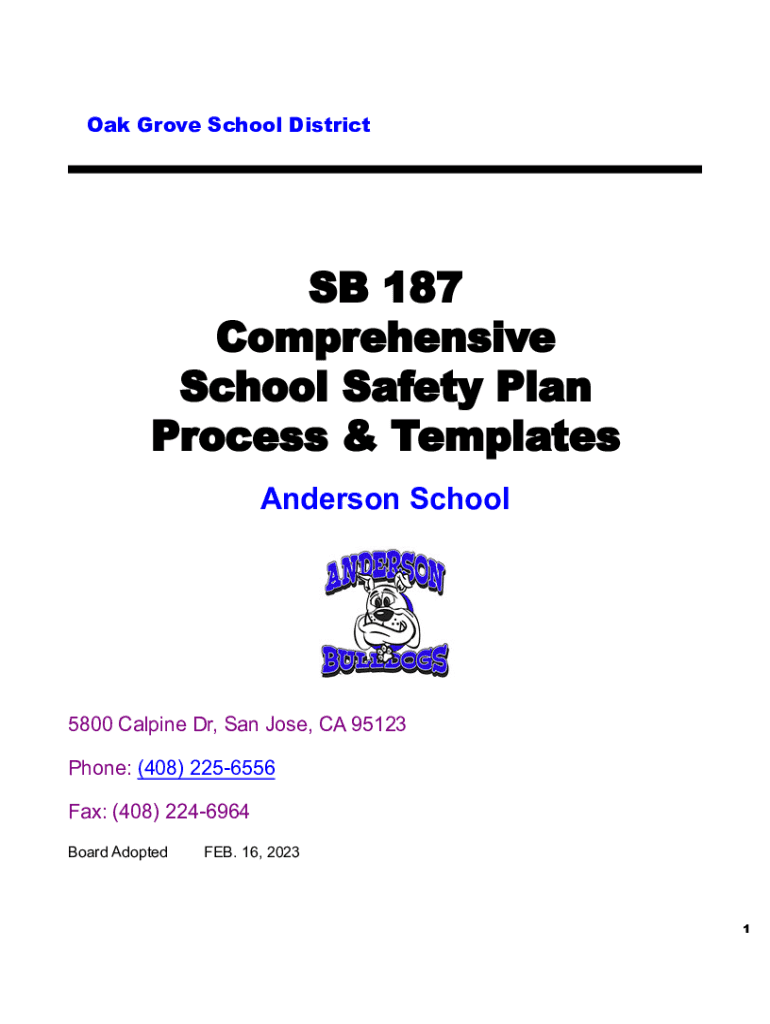 Oak Grove School District

SB 187
Comprehensive
School Safety Plan
Process & Templates

Anderson School

ANDERSON
BULLDOGS

5800 Calpine Dr, San Jose, CA 95123

Phone: (408) 225-6556

Fax: (408) 224-6964

Board Adopted FEB. 16, 2023

1